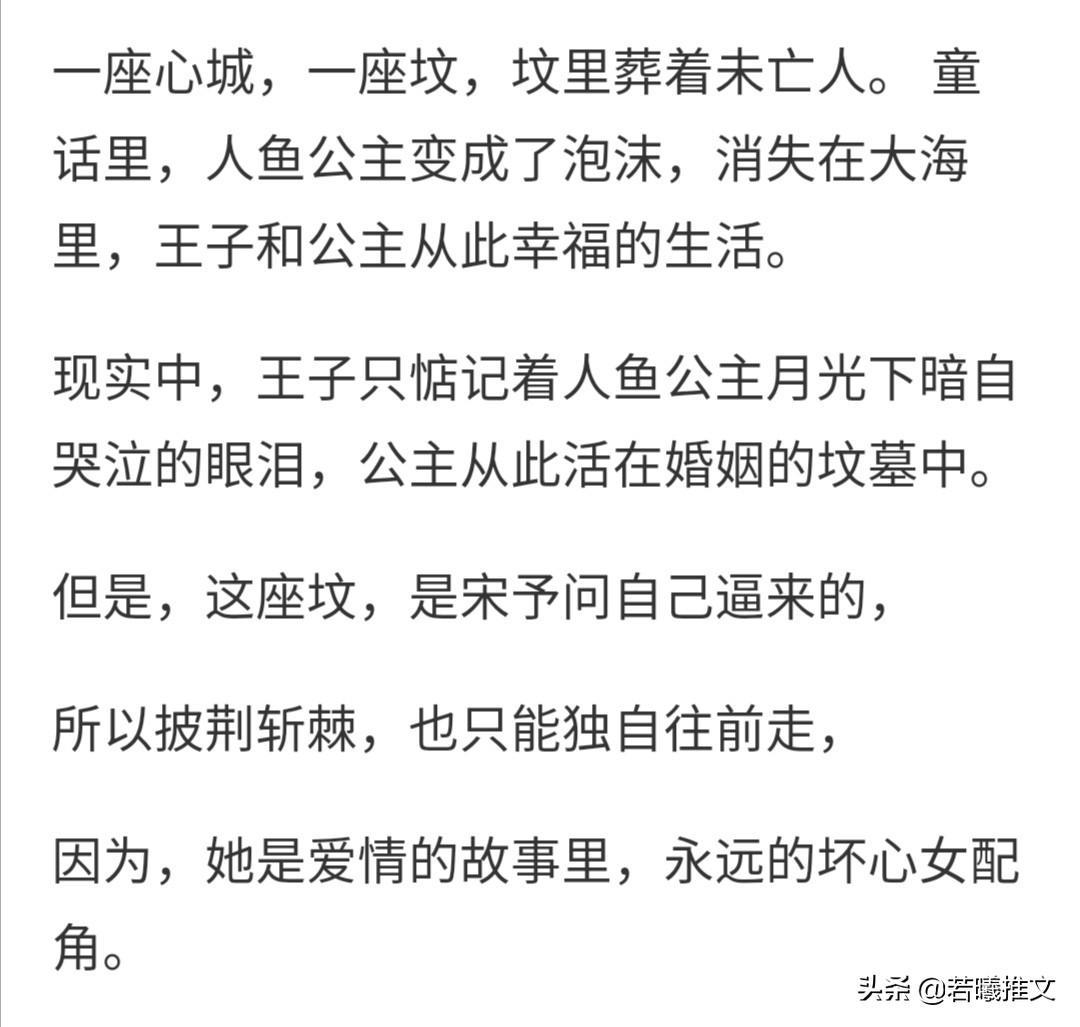 一座心城，一座坟，坟里葬着未亡人。 童话里，人鱼公主变成了泡沫，消失在大海里，王子和公主从此幸福的生活。

现实中，王子只惦记着人鱼公主月光下暗自哭泣的眼泪，公主从此活在婚姻的坟墓中。

但是，这座坟，是宋予问自己逼来的，

所以披荆斩棘，也只能独自往前走，

因为，她是爱情的故事里，永远的坏心女配角。

头条 @若曦推文